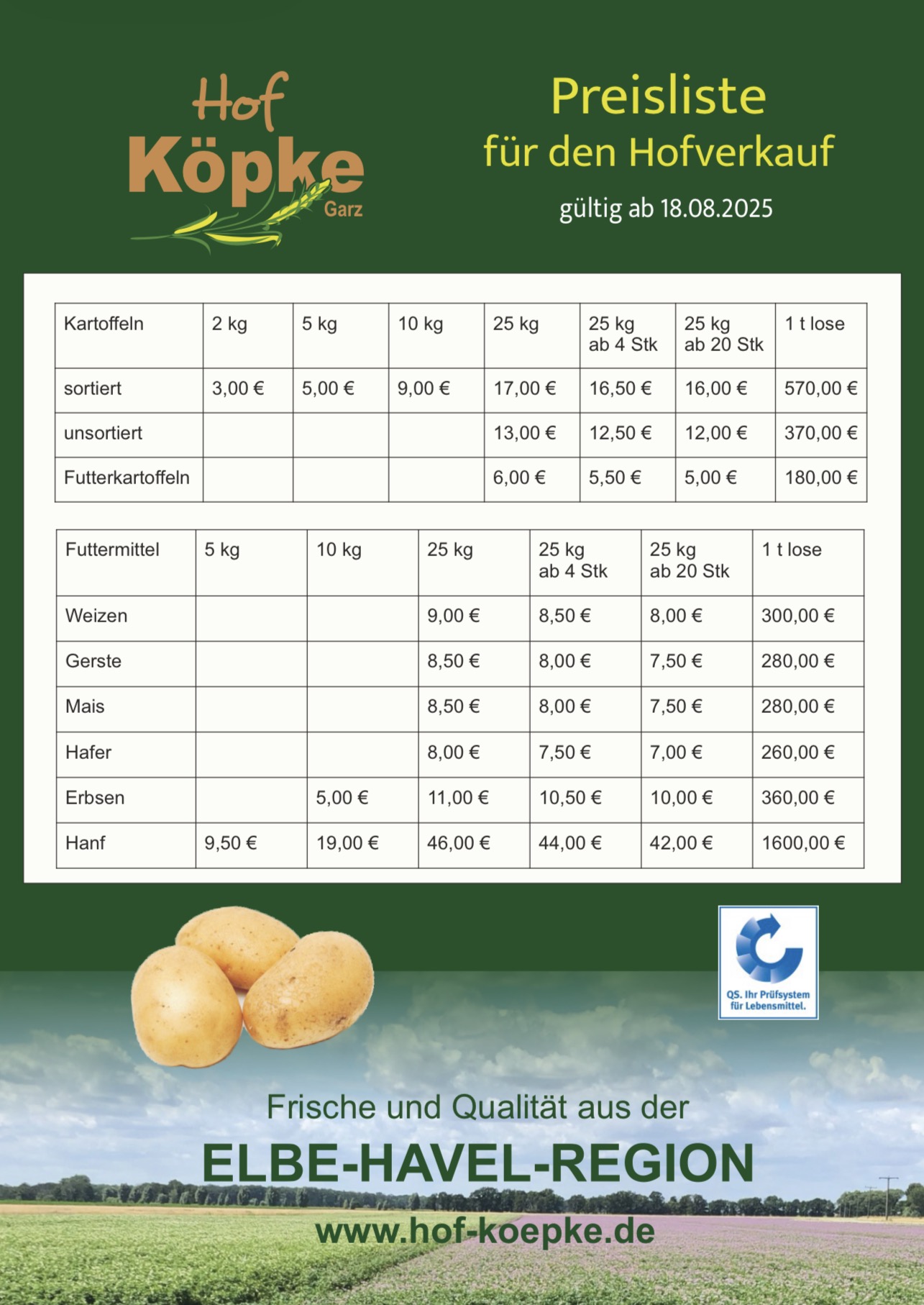 Hof
Köpke
Garz

Preisliste
für den Hofverkauf
gültig ab 18.08.2025

| Kartoffeln | 2 kg | 5 kg | 10 kg | 25 kg | 25 kg ab 4 Stk | 25 kg ab 20 Stk | 1 t lose |
|---|---|---|---|---|---|---|---|
| sortiert | 3,00 € | 5,00 € | 9,00 € | 17,00 € | 16,50 € | 16,00 € | 570,00 € |
| unsortiert | | | | 13,00 € | 12,50 € | 12,00 € | 370,00 € |
| Futterkartoffeln | | | | 6,00 € | 5,50 € | 5,00 € | 180,00 € |

| Futtermittel | 5 kg | 10 kg | 25 kg | 25 kg ab 4 Stk | 25 kg ab 20 Stk | 1 t lose |
|---|---|---|---|---|---|---|
| Weizen | | | 9,00 € | 8,50 € | 8,00 € | 300,00 € |
| Gerste | | | 8,50 € | 8,00 € | 7,50 € | 280,00 € |
| Mais | | | 8,50 € | 8,00 € | 7,50 € | 280,00 € |
| Hafer | | | 8,00 € | 7,50 € | 7,00 € | 260,00 € |
| Erbsen | | 5,00 € | 11,00 € | 10,50 € | 10,00 € | 360,00 € |
| Hanf | 9,50 € | 19,00 € | 46,00 € | 44,00 € | 42,00 € | 1600,00 € |

QS. Ihr Prüfsystem für Lebensmittel.

Frische und Qualität aus der
ELBE-HAVEL-REGION
www.hof-koepke.de